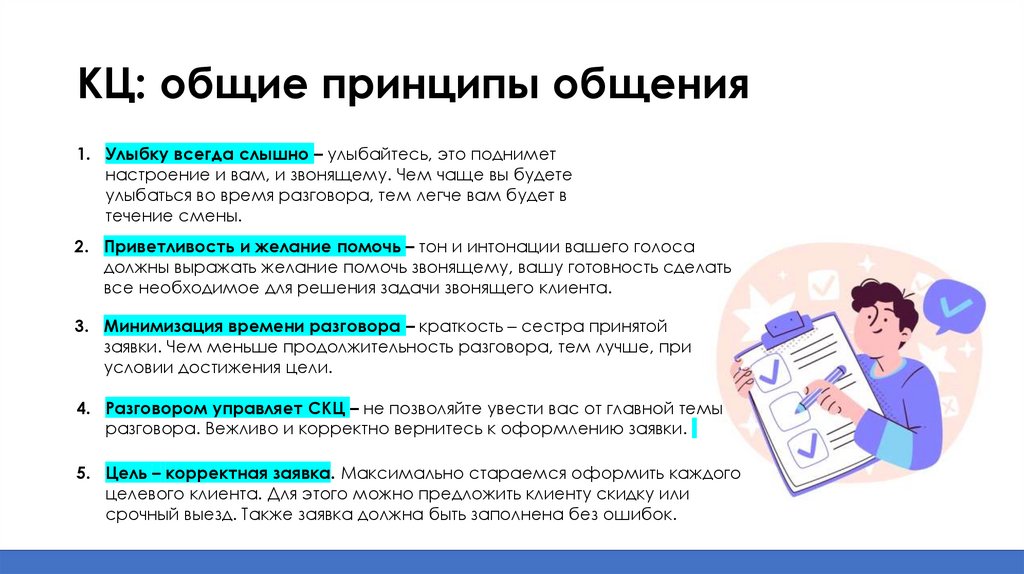 КЦ: общие принципы общения

1. Улыбку всегда слышно – улыбайтесь, это поднимет настроение и вам, и звонящему. Чем чаще вы будете улыбаться во время разговора, тем легче вам будет в течение смены.

2. Приветливость и желание помочь – тон и интонации вашего голоса должны выражать желание помочь звонящему, вашу готовность сделать все необходимое для решения задачи звонящего клиента.

3. Минимизация времени разговора – краткость – сестра принятой заявки. Чем меньше продолжительность разговора, тем лучше, при условии достижения цели.

4. Разговором управляет СКЦ – не позволяйте увести вас от главной темы разговора. Вежливо и корректно вернитесь к оформлению заявки.

5. Цель – корректная заявка. Максимально стараемся оформить каждого целевого клиента. Для этого можно предложить клиенту скидку или срочный выезд. Также заявка должна быть заполнена без ошибок.